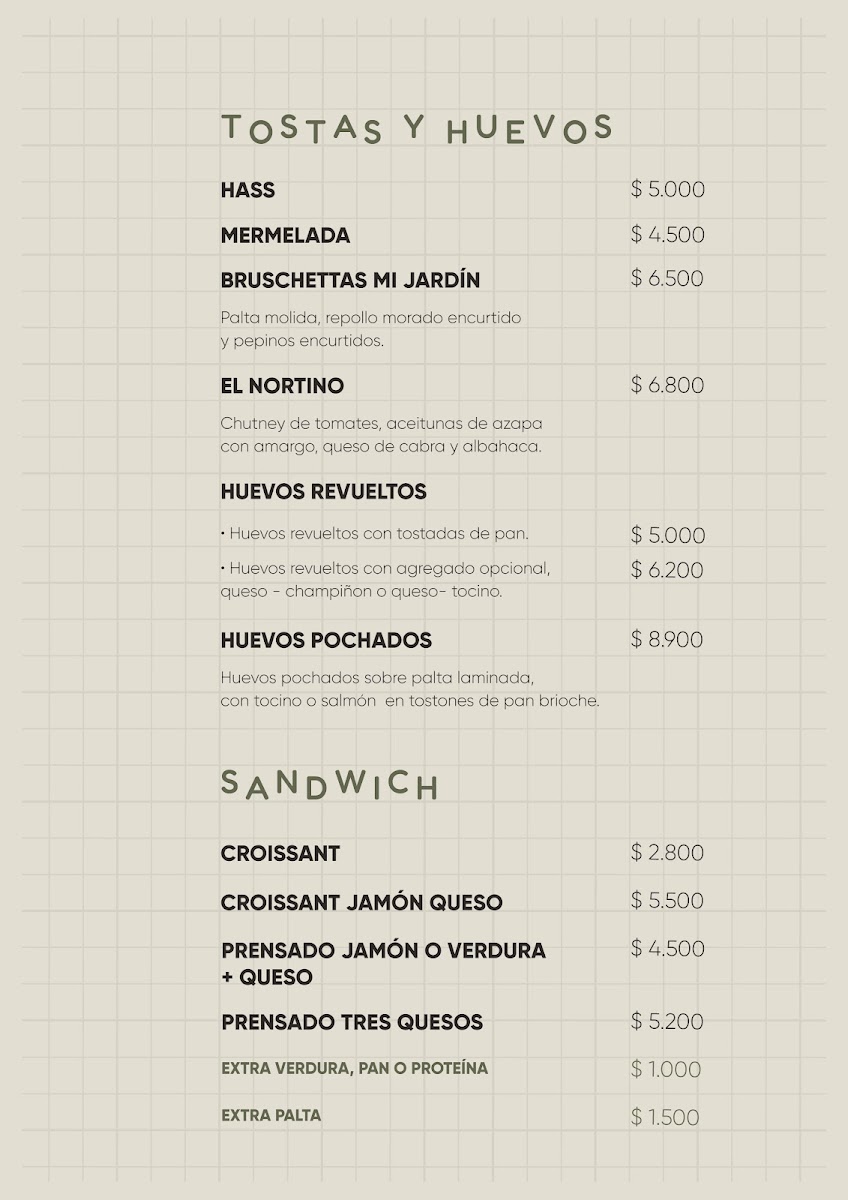 TOSTAS Y HUEVOS

HASS $ 5.000

MERMELADA $ 4.500

BRUSCHETTAS MI JARDÍN $ 6.500

Palta molida, repollo morado encurtido y pepinos encurtidos.

EL NORTINO $ 6.800

Chutney de tomates, aceitunas de azapa con amargo, queso de cabra y albahaca.

HUEVOS REVUELTOS

• Huevos revueltos con tostadas de pan. $ 5.000

• Huevos revueltos con agregado opcional, queso - champiñon o queso- tocino. $ 6.200

HUEVOS POCHADOS $ 8.900

Huevos pochados sobre palta laminada, con tocino o salmón en tostones de pan brioche.

SANDWICH

CROISSANT $ 2.800

CROISSANT JAMÓN QUESO $ 5.500

PRENSADO JAMÓN O VERDURA + QUESO $ 4.500

PRENSADO TRES QUESOS $ 5.200

EXTRA VERDURA, PAN O PROTEÍNA $ 1.000

EXTRA PALTA $ 1.500